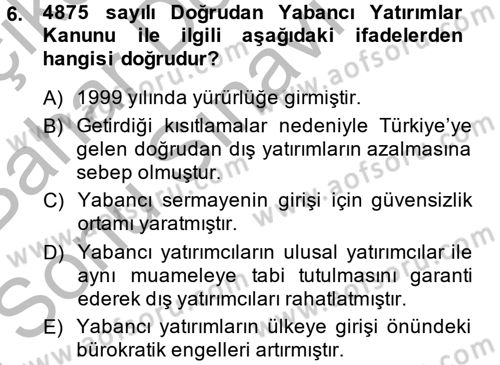 6. 4875 sayılı Doğrudan Yabancı Yatırımlar Kanunu ile ilgili aşağıdaki ifadelerden hangisi doğrudur?

A) 1999 yılında yürürlüğe girmiştir.

B) Getirdiği kısıtlamalar nedeniyle Türkiye'ye gelen doğrudan dış yatırımların azalmasına sebep olmuştur.

C) Yabancı sermayenin girişi için güvensizlik ortamı yaratmıştır.

D) Yabancı yatırımcıların ulusal yatırımcılar ile aynı muameleye tabi tutulmasını garanti ederek dış yatırımcıları rahatlatmıştır.

E) Yabancı yatırımların ülkeye girişi önündeki bürokratik engelleri artırmıştır.

www.aofsoru.com